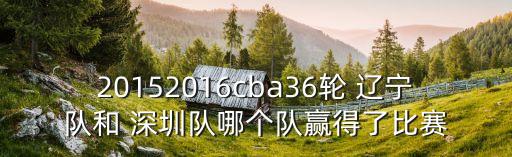 20152016cba36轮 辽宁队和 深圳队哪个队赢得了比赛